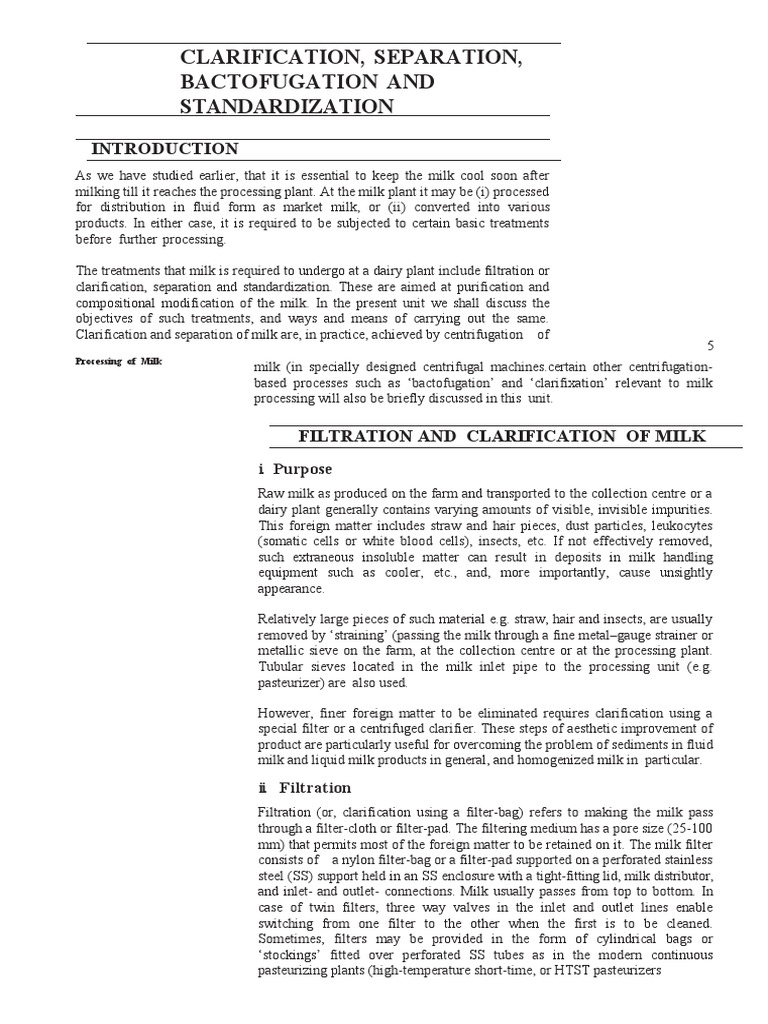 CLARIFICATION, SEPARATION, BACTOFUGATION AND STANDARDIZATION

INTRODUCTION

As we have studied earlier, that it is essential to keep the milk cool soon after milking till it reaches the processing plant. At the milk plant it may be (i) processed for distribution in fluid form as market milk, or (ii) converted into various products. In either case, it is required to be subjected to certain basic treatments before further processing.

The treatments that milk is required to undergo at a dairy plant include filtration or clarification, separation and standardization. These are aimed at purification and compositional modification of the milk. In the present unit we shall discuss the objectives of such treatments, and ways and means of carrying out the same. Clarification and separation of milk are, in practice, achieved by centrifugation of

5

Processing of Milk

milk (in specially designed centrifugal machines.certain other centrifugation-based processes such as 'bactofugation' and 'clarifixation' relevant to milk processing will also be briefly discussed in this unit.

FILTRATION AND CLARIFICATION OF MILK

i Purpose

Raw milk as produced on the farm and transported to the collection centre or a dairy plant generally contains varying amounts of visible, invisible impurities. This foreign matter includes straw and hair pieces, dust particles, leukocytes (somatic cells or white blood cells), insects, etc. If not effectively removed, such extraneous insoluble matter can result in deposits in milk handling equipment such as cooler, etc., and, more importantly, cause unsightly appearance.

Relatively large pieces of such material e.g. straw, hair and insects, are usually removed by 'straining' (passing the milk through a fine metal–gauge strainer or metallic sieve on the farm, at the collection centre or at the processing plant. Tubular sieves located in the milk inlet pipe to the processing unit (e.g. pasteurizer) are also used.

However, finer foreign matter to be eliminated requires clarification using a special filter or a centrifuged clarifier. These steps of aesthetic improvement of product are particularly useful for overcoming the problem of sediments in fluid milk and liquid milk products in general, and homogenized milk in particular.

ii Filtration

Filtration (or, clarification using a filter-bag) refers to making the milk pass through a filter-cloth or filter-pad. The filtering medium has a pore size (25-100 mm) that permits most of the foreign matter to be retained on it. The milk filter consists of a nylon filter-bag or a filter-pad supported on a perforated stainless steel (SS) support held in an SS enclosure with a tight-fitting lid, milk distributor, and inlet- and outlet- connections. Milk usually passes from top to bottom. In case of twin filters, three way valves in the inlet and outlet lines enable switching from one filter to the other when the first is to be cleaned. Sometimes, filters may be provided in the form of cylindrical bags or 'stockings' fitted over perforated SS tubes as in the modern continuous pasteurizing plants (high-temperature short-time, or HTST pasteurizers